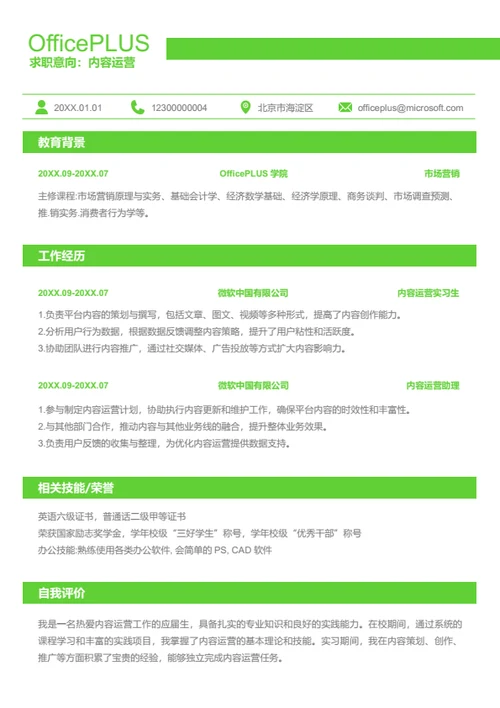 OfficePLUS
求职意向：内容运营

20XX.01.01 12300000004 北京市海淀区 officeplus@microsoft.com

教育背景

20XX.09-20XX.07 OfficePLUS 学院 市场营销

主修课程:市场营销原理与实务、基础会计学、经济数学基础、经济学原理、商务谈判、市场调查预测、推.销实务.消费者行为学等。

工作经历

20XX.09-20XX.07 微软中国有限公司 内容运营实习生

1.负责平台内容的策划与撰写，包括文章、图文、视频等多种形式，提高了内容创作能力。
2.分析用户行为数据，根据数据反馈调整内容策略，提升了用户粘性和活跃度。
3.协助团队进行内容推广，通过社交媒体、广告投放等方式扩大内容影响力。

20XX.09-20XX.07 微软中国有限公司 内容运营助理

1.参与制定内容运营计划，协助执行内容更新和维护工作，确保平台内容的时效性和丰富性。
2.与其他部门合作，推动内容与其他业务线的融合，提升整体业务效果。
3.负责用户反馈的收集与整理，为优化内容运营提供数据支持。

相关技能/荣誉

英语六级证书，普通话二级甲等证书
荣获国家励志奖学金，学年校级“三好学生”称号，学年校级“优秀干部”称号
办公技能:熟练使用各类办公软件, 会简单的 PS, CAD 软件

自我评价

我是一名热爱内容运营工作的应届生，具备扎实的专业知识和良好的实践能力。在校期间，通过系统的课程学习和丰富的实践项目，我掌握了内容运营的基本理论和技能。实习期间，我在内容策划、创作、推广等方面积累了宝贵的经验，能够独立完成内容运营任务。